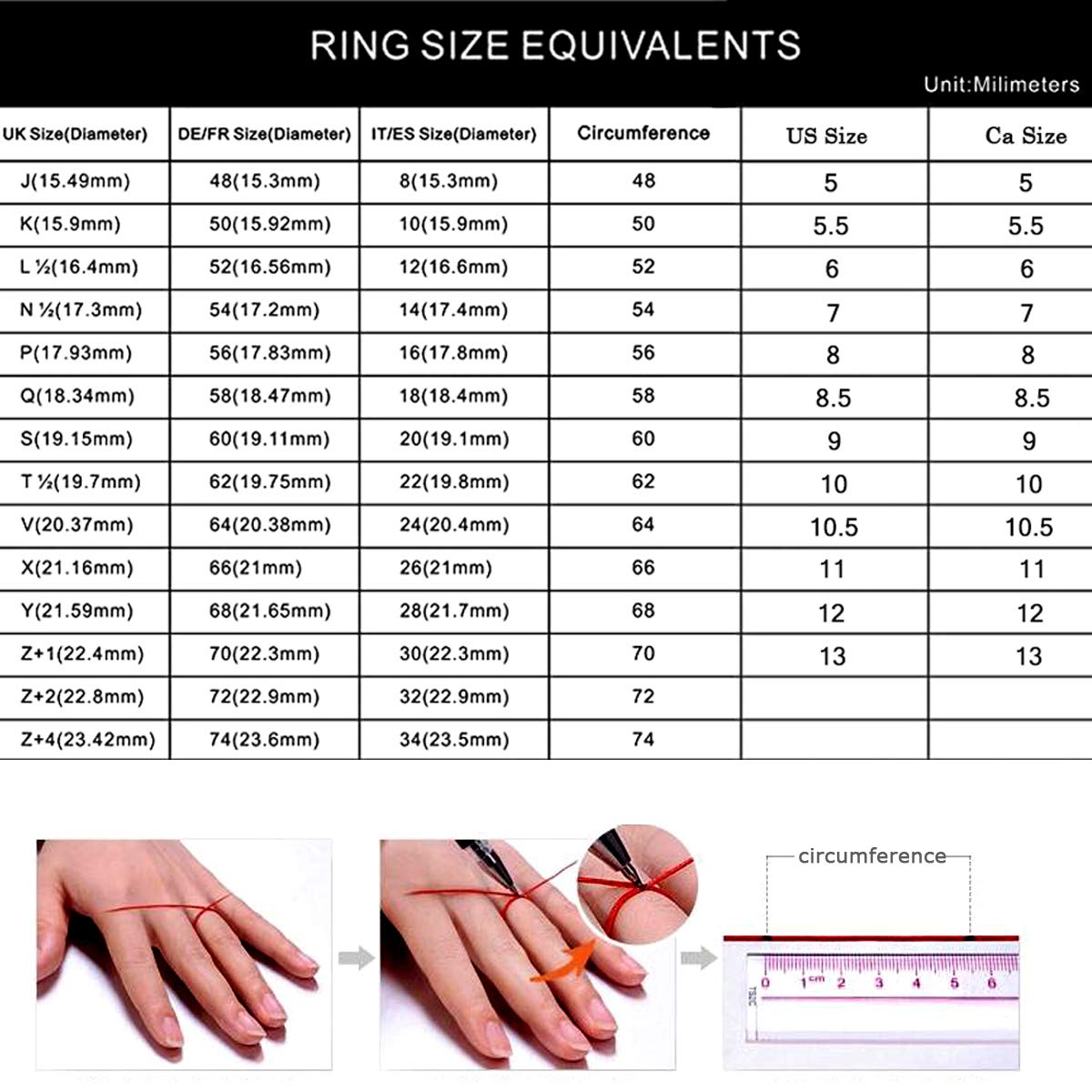 RING SIZE EQUIVALENTS

Unit:Milimeters

| UK Size(Diameter) | DE/FR Size(Diameter) | IT/ES Size(Diameter) | Circumference | US Size | Ca Size |
|---|---|---|---|---|---|
| J(15.49mm) | 48(15.3mm) | 8(15.3mm) | 48 | 5 | 5 |
| K(15.9mm) | 50(15.92mm) | 10(15.9mm) | 50 | 5.5 | 5.5 |
| L ½(16.4mm) | 52(16.56mm) | 12(16.6mm) | 52 | 6 | 6 |
| N ½(17.3mm) | 54(17.2mm) | 14(17.4mm) | 54 | 7 | 7 |
| P(17.93mm) | 56(17.83mm) | 16(17.8mm) | 56 | 8 | 8 |
| Q(18.34mm) | 58(18.47mm) | 18(18.4mm) | 58 | 8.5 | 8.5 |
| S(19.15mm) | 60(19.11mm) | 20(19.1mm) | 60 | 9 | 9 |
| T ½(19.7mm) | 62(19.75mm) | 22(19.8mm) | 62 | 10 | 10 |
| V(20.37mm) | 64(20.38mm) | 24(20.4mm) | 64 | 10.5 | 10.5 |
| X(21.16mm) | 66(21mm) | 26(21mm) | 66 | 11 | 11 |
| Y(21.59mm) | 68(21.65mm) | 28(21.7mm) | 68 | 12 | 12 |
| Z+1(22.4mm) | 70(22.3mm) | 30(22.3mm) | 70 | 13 | 13 |
| Z+2(22.8mm) | 72(22.9mm) | 32(22.9mm) | 72 | | |
| Z+4(23.42mm) | 74(23.6mm) | 34(23.5mm) | 74 | | |

circumference

0 1cm 2 3 4 5 6